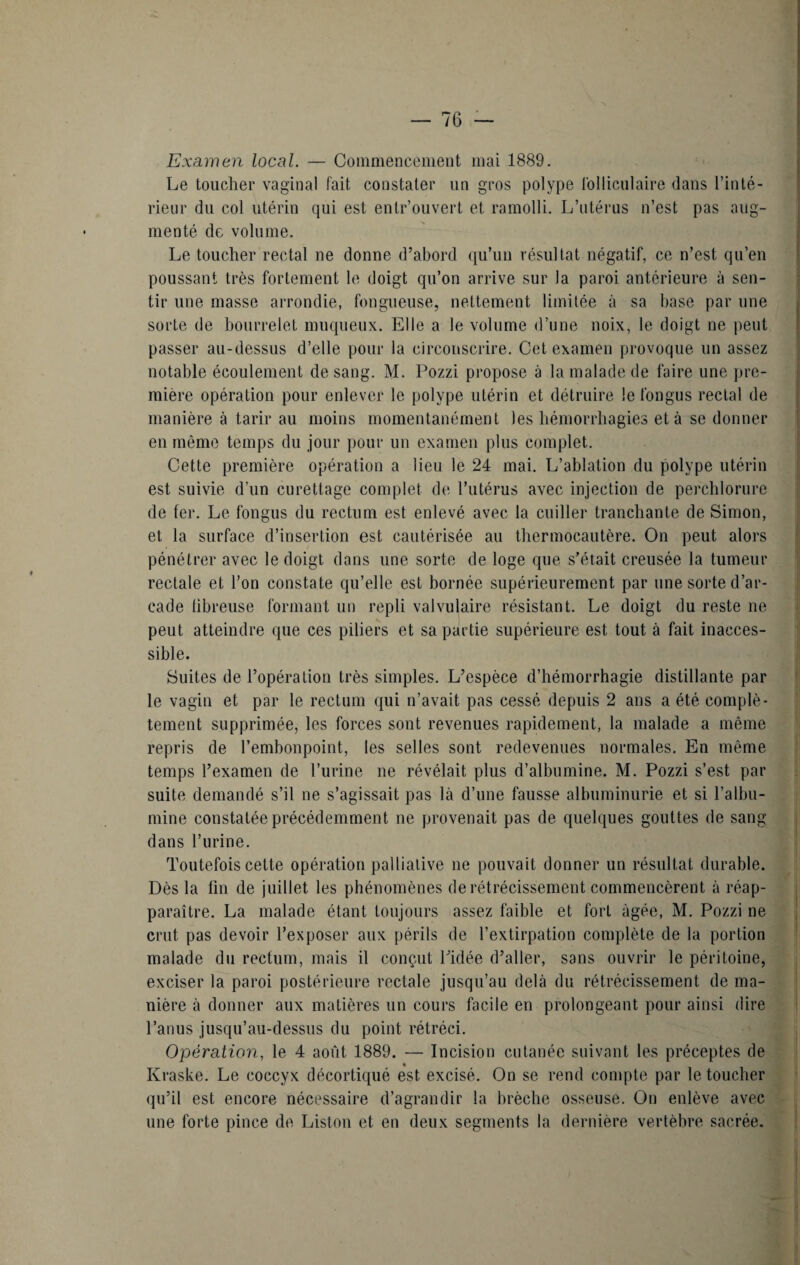 — 76 —

Examen local. — Commencement mai 1889.

Le toucher vaginal fait constater un gros polype folliculaire dans l'intérieur du col utérin qui est entr'ouvert et ramolli. L'utérus n'est pas augmenté de volume.

Le toucher rectal ne donne d'abord qu'un résultat négatif, ce n'est qu'en poussant très fortement le doigt qu'on arrive sur la paroi antérieure à sentir une masse arrondie, fongueuse, nettement limitée à sa base par une sorte de bourrelet muqueux. Elle a le volume d'une noix, le doigt ne peut passer au-dessus d'elle pour la circonscrire. Cet examen provoque un assez notable écoulement de sang. M. Pozzi propose à la malade de faire une première opération pour enlever le polype utérin et détruire le fongus rectal de manière à tarir au moins momentanément les hémorrhagies et à se donner en même temps du jour pour un examen plus complet.

Cette première opération a lieu le 24 mai. L'ablation du polype utérin est suivie d'un curettage complet de l'utérus avec injection de perchlorure de fer. Le fongus du rectum est enlevé avec la cuiller tranchante de Simon, et la surface d'insertion est cautérisée au thermocautère. On peut alors pénétrer avec le doigt dans une sorte de loge que s'était creusée la tumeur rectale et l'on constate qu'elle est bornée supérieurement par une sorte d'arcade fibreuse formant un repli valvulaire résistant. Le doigt du reste ne peut atteindre que ces piliers et sa partie supérieure est tout à fait inaccessible.

Suites de l'opération très simples. L'espèce d'hémorrhagie distillante par le vagin et par le rectum qui n'avait pas cessé depuis 2 ans a été complètement supprimée, les forces sont revenues rapidement, la malade a même repris de l'embonpoint, les selles sont redevenues normales. En même temps l'examen de l'urine ne révélait plus d'albumine. M. Pozzi s'est par suite demandé s'il ne s'agissait pas là d'une fausse albuminurie et si l'albumine constatée précédemment ne provenait pas de quelques gouttes de sang dans l'urine.

Toutefois cette opération palliative ne pouvait donner un résultat durable. Dès la fin de juillet les phénomènes de rétrécissement commencèrent à réapparaître. La malade étant toujours assez faible et fort âgée, M. Pozzi ne crut pas devoir l'exposer aux périls de l'extirpation complète de la portion malade du rectum, mais il conçut l'idée d'aller, sans ouvrir le péritoine, exciser la paroi postérieure rectale jusqu'au delà du rétrécissement de manière à donner aux matières un cours facile en prolongeant pour ainsi dire l'anus jusqu'au-dessus du point rétréci.

Opération, le 4 août 1889. — Incision cutanée suivant les préceptes de Kraske. Le coccyx décortiqué est excisé. On se rend compte par le toucher qu'il est encore nécessaire d'agrandir la brèche osseuse. On enlève avec une forte pince de Liston et en deux segments la dernière vertèbre sacrée.